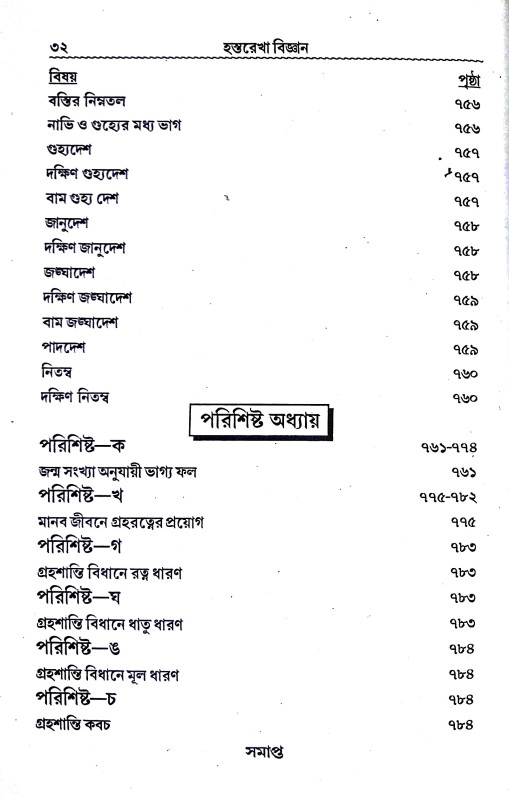 ৩২ হস্তরেখা বিজ্ঞান

| বিষয় | পৃষ্ঠা |
|---|---|
| বস্তির নিম্নতল | ৭৫৬ |
| নাভি ও গুহ্যের মধ্য ভাগ | ৭৫৬ |
| গুহ্যদেশ | ৭৫৭ |
| দক্ষিণ গুহ্যদেশ | ৭৫৭ |
| বাম গুহ্য দেশ | ৭৫৭ |
| জানুদেশ | ৭৫৮ |
| দক্ষিণ জানুদেশ | ৭৫৮ |
| জঙ্ঘাদেশ | ৭৫৮ |
| দক্ষিণ জঙ্ঘাদেশ | ৭৫৯ |
| বাম জঙ্ঘাদেশ | ৭৫৯ |
| পাদদেশ | ৭৫৯ |
| নিতম্ব | ৭৬০ |
| দক্ষিণ নিতম্ব | ৭৬০ |

পরিশিষ্ট অধ্যায়

| | |
|---|---|
| পরিশিষ্ট—ক | ৭৬১-৭৭৪ |
| জন্ম সংখ্যা অনুযায়ী ভাগ্য ফল | ৭৬১ |
| পরিশিষ্ট—খ | ৭৭৫-৭৮২ |
| মানব জীবনে গ্রহরত্নের প্রয়োগ | ৭৭৫ |
| পরিশিষ্ট—গ | ৭৮৩ |
| গ্রহশান্তি বিধানে রত্ন ধারণ | ৭৮৩ |
| পরিশিষ্ট—ঘ | ৭৮৩ |
| গ্রহশান্তি বিধানে ধাতু ধারণ | ৭৮৩ |
| পরিশিষ্ট—ঙ | ৭৮৪ |
| গ্রহশান্তি বিধানে মূল ধারণ | ৭৮৪ |
| পরিশিষ্ট—চ | ৭৮৪ |
| গ্রহশান্তি কবচ | ৭৮৪ |

সমাপ্ত